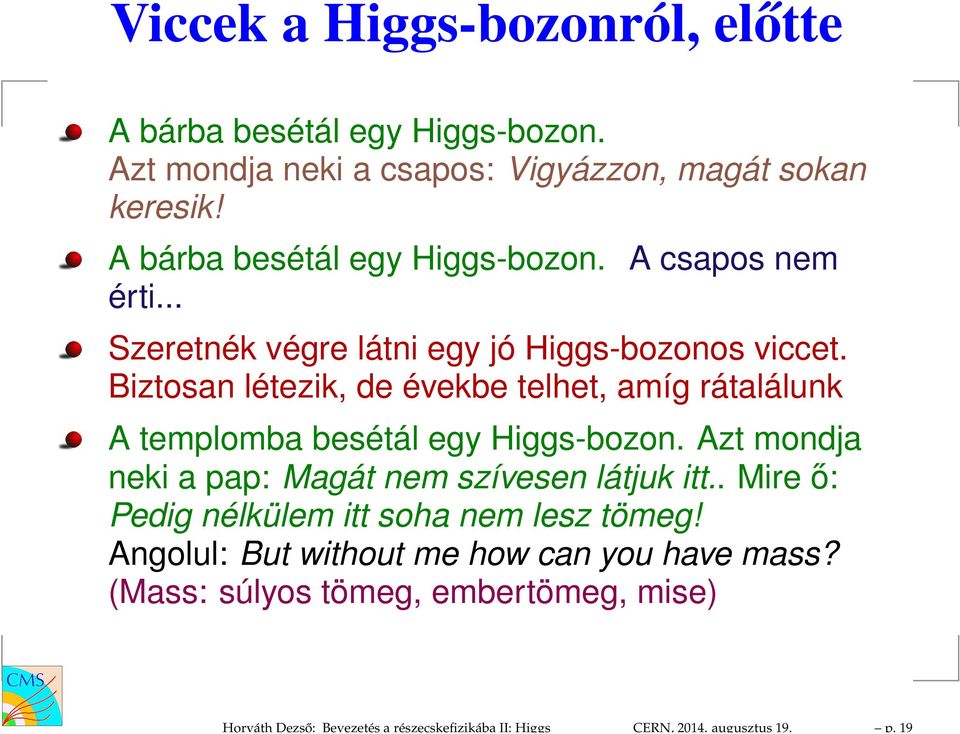 Viccek a Higgs-bozonról, előtte

A bárba besétál egy Higgs-bozon. Azt mondja neki a csapos: Vigyázzon, magát sokan keresik!

A bárba besétál egy Higgs-bozon. A csapos nem érti...

Szeretnék végre látni egy jó Higgs-bozonos viccet. Biztosan létezik, de évekbe telhet, amíg rátalálunk

A templomba besétál egy Higgs-bozon. Azt mondja neki a pap: Magát nem szívesen látjuk itt.. Mire ő: Pedig nélkülem itt soha nem lesz tömeg! Angolul: But without me how can you have mass? (Mass: súlyos tömeg, embertömeg, mise)

CMS

Horváth Dezső: Bevezetés a részecskefizikába II: Higgs CERN, 2014. augusztus 19. – p. 19